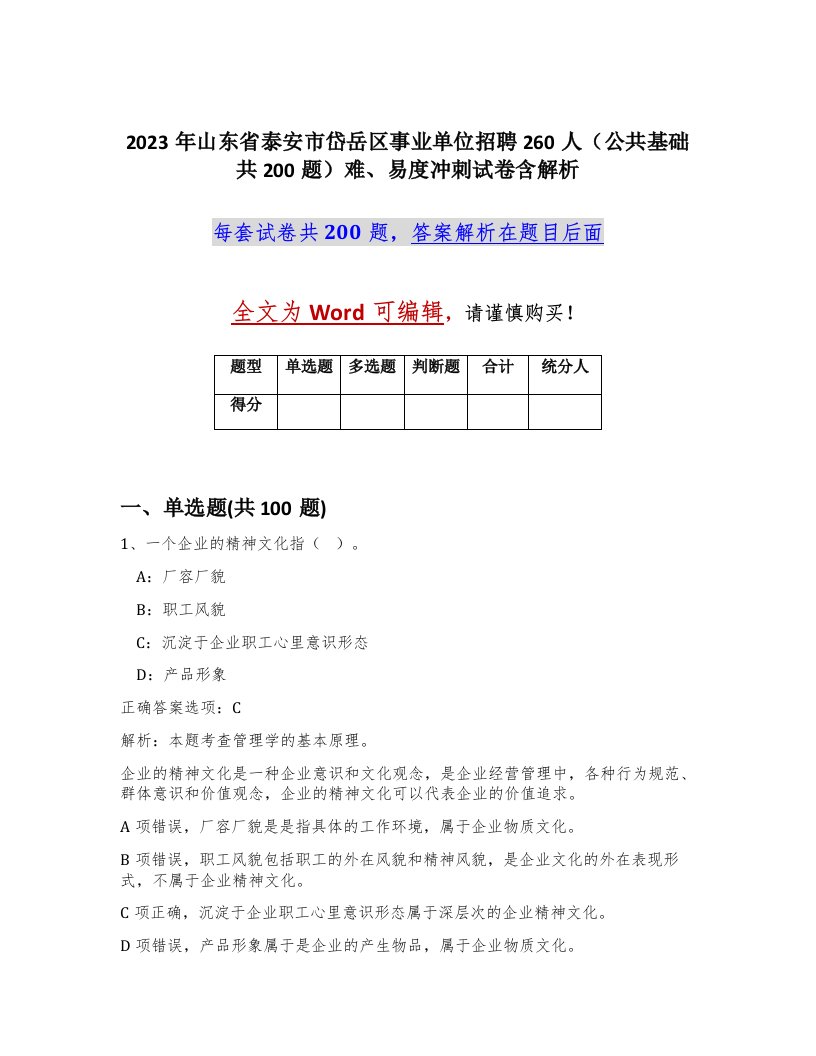 2023 年山东省泰安市岱岳区事业单位招聘 260 人（公共基础共 200 题）难、易度冲刺试卷含解析

每套试卷共 200 题，答案解析在题目后面

全文为 Word 可编辑，请谨慎购买！

| 题型 | 单选题 | 多选题 | 判断题 | 合计 | 统分人 |
|---|---|---|---|---|---|
| 得分 | | | | | |

一、单选题(共 100 题)

1、一个企业的精神文化指（ ）。

A：厂容厂貌

B：职工风貌

C：沉淀于企业职工心里意识形态

D：产品形象

正确答案选项：C

解析：本题考查管理学的基本原理。

企业的精神文化是一种企业意识和文化观念，是企业经营管理中，各种行为规范、群体意识和价值观念，企业的精神文化可以代表企业的价值追求。

A 项错误，厂容厂貌是是指具体的工作环境，属于企业物质文化。

B 项错误，职工风貌包括职工的外在风貌和精神风貌，是企业文化的外在表现形式，不属于企业精神文化。

C 项正确，沉淀于企业职工心里意识形态属于深层次的企业精神文化。

D 项错误，产品形象属于是企业的产生物品，属于企业物质文化。